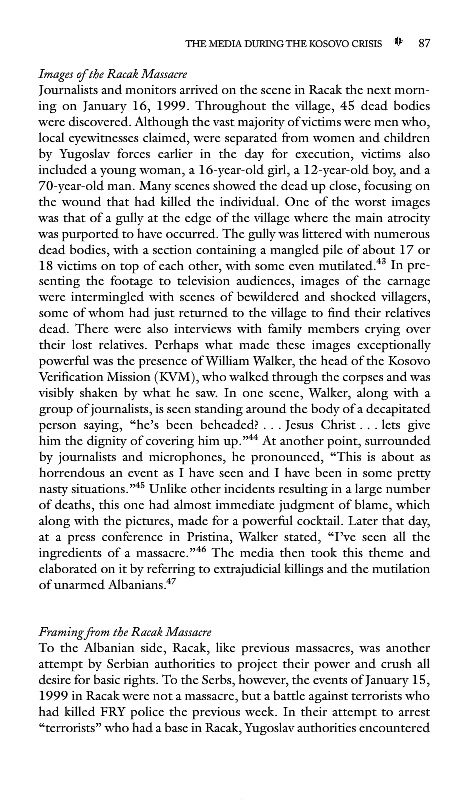 THE MEDIA DURING THE KOSOVO CRISIS 87

Images of the Racak Massacre
Journalists and monitors arrived on the scene in Racak the next morning on January 16, 1999. Throughout the village, 45 dead bodies were discovered. Although the vast majority of victims were men who, local eyewitnesses claimed, were separated from women and children by Yugoslav forces earlier in the day for execution, victims also included a young woman, a 16-year-old girl, a 12-year-old boy, and a 70-year-old man. Many scenes showed the dead up close, focusing on the wound that had killed the individual. One of the worst images was that of a gully at the edge of the village where the main atrocity was purported to have occurred. The gully was littered with numerous dead bodies, with a section containing a mangled pile of about 17 or 18 victims on top of each other, with some even mutilated.$^{43}$ In presenting the footage to television audiences, images of the carnage were intermingled with scenes of bewildered and shocked villagers, some of whom had just returned to the village to find their relatives dead. There were also interviews with family members crying over their lost relatives. Perhaps what made these images exceptionally powerful was the presence of William Walker, the head of the Kosovo Verification Mission (KVM), who walked through the corpses and was visibly shaken by what he saw. In one scene, Walker, along with a group of journalists, is seen standing around the body of a decapitated person saying, "he's been beheaded? . . . Jesus Christ . . . lets give him the dignity of covering him up."$^{44}$ At another point, surrounded by journalists and microphones, he pronounced, "This is about as horrendous an event as I have seen and I have been in some pretty nasty situations."$^{45}$ Unlike other incidents resulting in a large number of deaths, this one had almost immediate judgment of blame, which along with the pictures, made for a powerful cocktail. Later that day, at a press conference in Pristina, Walker stated, "I've seen all the ingredients of a massacre."$^{46}$ The media then took this theme and elaborated on it by referring to extrajudicial killings and the mutilation of unarmed Albanians.$^{47}$

Framing from the Racak Massacre
To the Albanian side, Racak, like previous massacres, was another attempt by Serbian authorities to project their power and crush all desire for basic rights. To the Serbs, however, the events of January 15, 1999 in Racak were not a massacre, but a battle against terrorists who had killed FRY police the previous week. In their attempt to arrest "terrorists" who had a base in Racak, Yugoslav authorities encountered